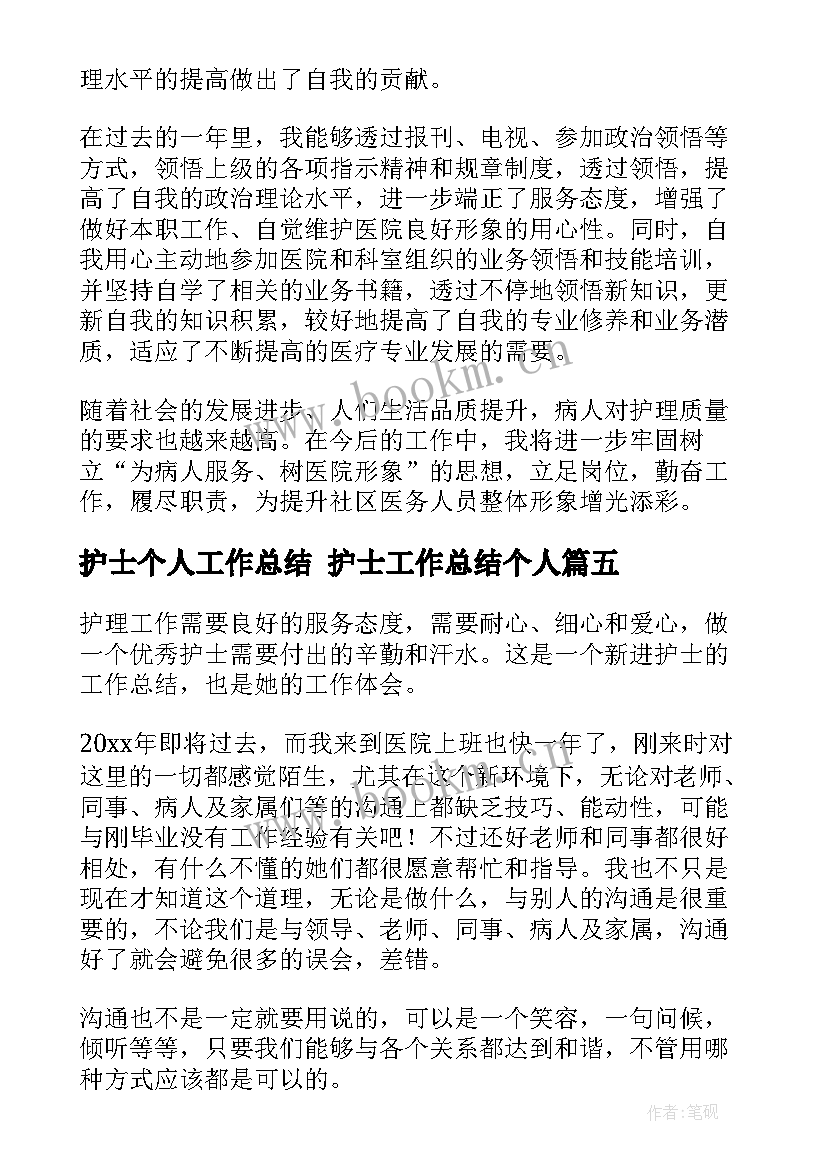 理水平的提高做出了自我的贡献。

在过去的一年里，我能够透过报刊、电视、参加政治领悟等方式，领悟上级的各项指示精神和规章制度，透过领悟，提高了自我的政治理论水平，进一步端正了服务态度，增强了做好本职工作、自觉维护医院良好形象的用心性。同时，自我用心主动地参加医院和科室组织的业务领悟和技能培训，并坚持自学了相关的业务书籍，透过不停地领悟新知识，更新自我的知识积累，较好地提高了自我的专业修养和业务潜质，适应了不断提高的医疗专业发展的需要。

www.bookm.cn

随着社会的发展进步、人们生活品质提升，病人对护理质量的要求也越来越高。在今后的工作中，我将进一步牢固树立“为病人服务、树医院形象”的思想，立足岗位，勤奋工作，履尽职责，为提升社区医务人员整体形象增光添彩。

护士个人工作总结 护士工作总结个人篇五

护理工作需要良好的服务态度，需要耐心、细心和爱心，做一个优秀护士需要付出的辛勤和汗水。这是一个新进护士的工作总结，也是她的工作体会。

20xx年即将过去，而我来到医院上班也快一年了，刚来时对这里的一切都感觉陌生，尤其在这个新环境下，无论对老师、同事、病人及家属们等的沟通上都缺乏技巧、能动性，可能与刚毕业没有工作经验有关吧！不过还好老师和同事都很好相处，有什么不懂的她们都很愿意帮忙和指导。我也不只是现在才知道这个道理，无论是做什么，与别人的沟通是很重要的，不论我们是与领导、老师、同事、病人及家属，沟通好了就会避免很多的误会，差错。

沟通也不是一定就要用说的，可以是一个笑容，一句问候，倾听等等，只要我们能够与各个关系都达到和谐，不管用哪种方式应该都是可以的。

作者:笔砚